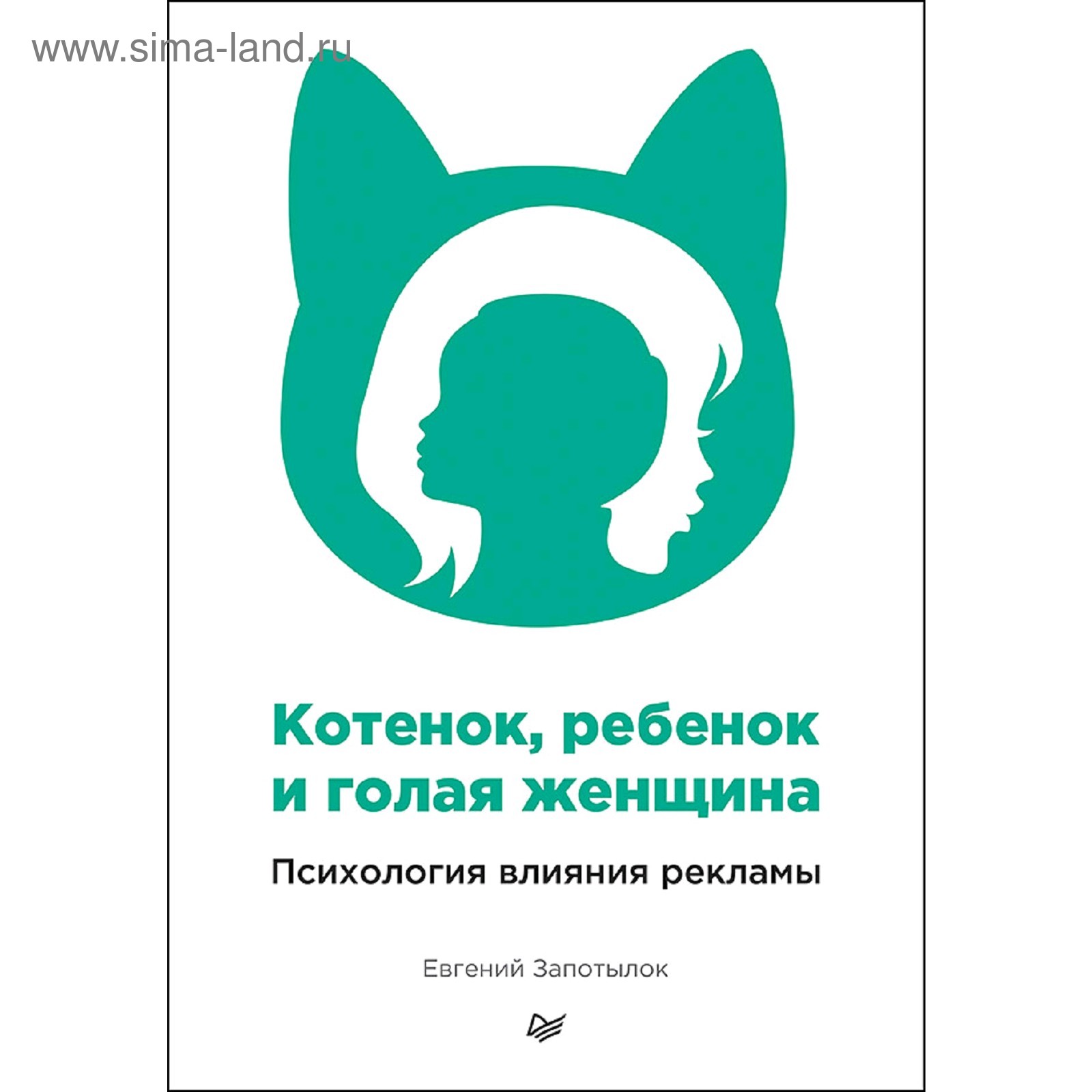 www.sima-land.ru

Котенок, ребенок и голая женщина

Психология влияния рекламы

Евгений Запотылок